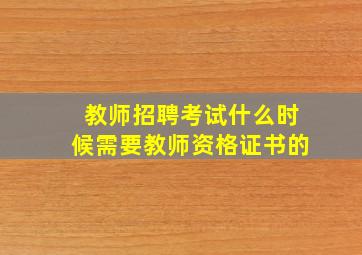 教师招聘考试什么时候需要教师资格证书的